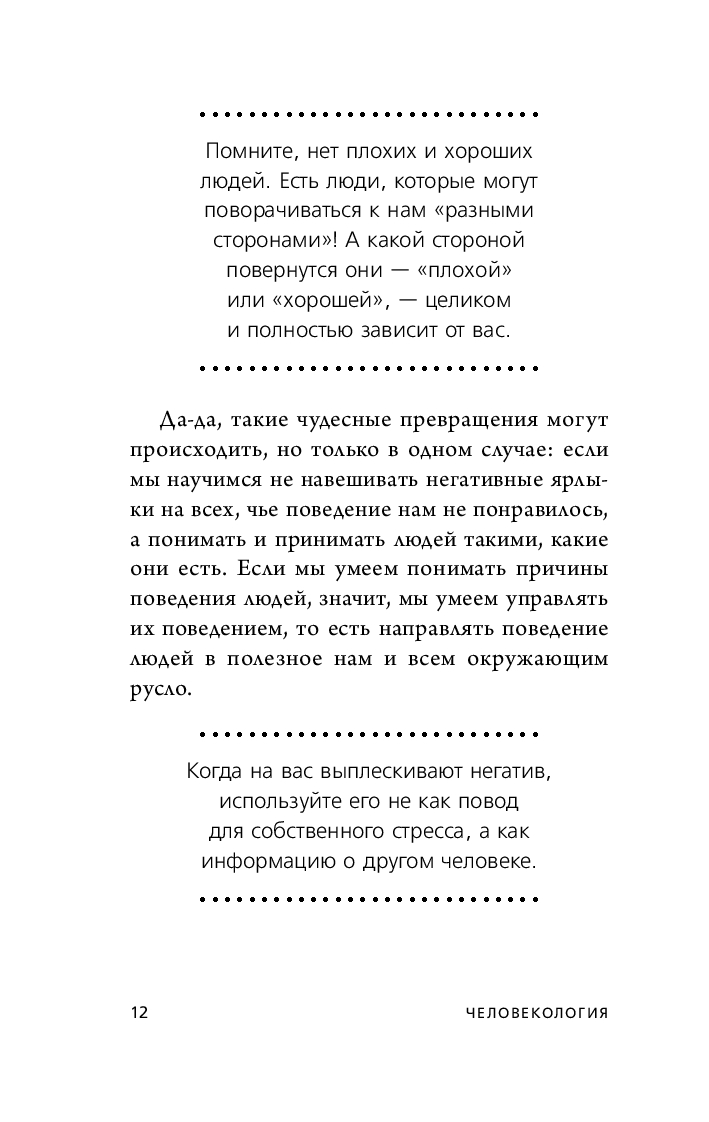 Помните, нет плохих и хороших людей. Есть люди, которые могут поворачиваться к нам «разными сторонами»! А какой стороной повернутся они — «плохой» или «хорошей», — целиком и полностью зависит от вас.

Да-да, такие чудесные превращения могут происходить, но только в одном случае: если мы научимся не навешивать негативные ярлыки на всех, чье поведение нам не понравилось, а понимать и принимать людей такими, какие они есть. Если мы умеем понимать причины поведения людей, значит, мы умеем управлять их поведением, то есть направлять поведение людей в полезное нам и всем окружающим русло.

Когда на вас выплескивают негатив, используйте его не как повод для собственного стресса, а как информацию о другом человеке.

12

ЧЕЛОВЕКОЛОГИЯ